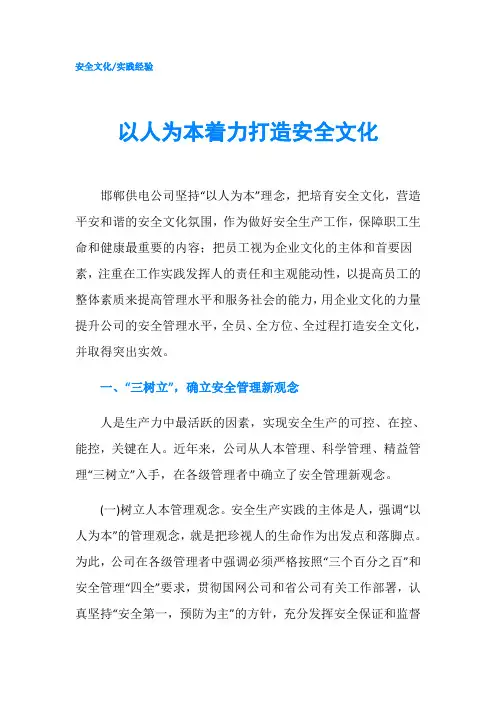 安全文化/实践经验

以人为本着力打造安全文化

邯郸供电公司坚持“以人为本”理念，把培育安全文化，营造平安和谐的安全文化氛围，作为做好安全生产工作，保障职工生命和健康最重要的内容；把员工视为企业文化的主体和首要因素，注重在工作实践发挥人的责任和主观能动性，以提高员工的整体素质来提高管理水平和服务社会的能力，用企业文化的力量提升公司的安全管理水平，全员、全方位、全过程打造安全文化，并取得突出实效。

一、“三树立”，确立安全管理新观念

人是生产力中最活跃的因素，实现安全生产的可控、在控、能控，关键在人。近年来，公司从人本管理、科学管理、精益管理“三树立”入手，在各级管理者中确立了安全管理新观念。

(一)树立人本管理观念。安全生产实践的主体是人，强调“以人为本”的管理观念，就是把珍视人的生命作为出发点和落脚点。为此，公司在各级管理者中强调必须严格按照“三个百分之百”和安全管理“四全”要求，贯彻国网公司和省公司有关工作部署，认真坚持“安全第一，预防为主”的方针，充分发挥安全保证和监督